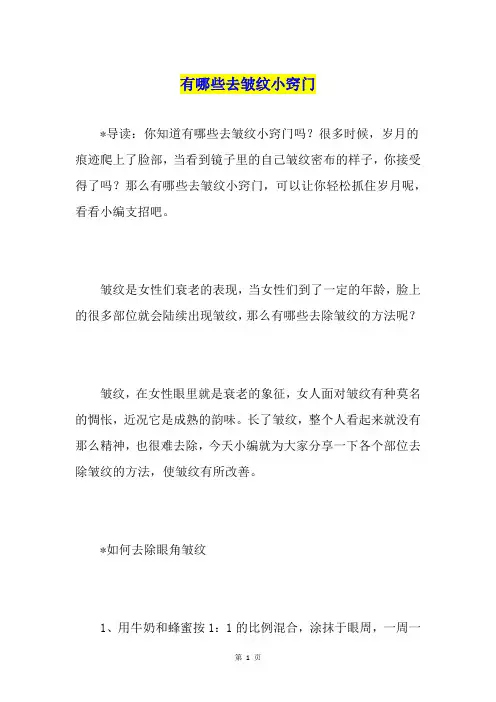 有哪些去皱纹小窍门

*导读：你知道有哪些去皱纹小窍门吗？很多时候，岁月的痕迹爬上了脸部，当看到镜子里的自己皱纹密布的样子，你接受得了吗？那么有哪些去皱纹小窍门，可以让你轻松抓住岁月呢，看看小编支招吧。

皱纹是女性们衰老的表现，当女性们到了一定的年龄，脸上的很多部位就会陆续出现皱纹，那么有哪些去除皱纹的方法呢？

皱纹，在女性眼里就是衰老的象征，女人面对皱纹有种莫名的惆怅，近况它是成熟的韵味。长了皱纹，整个人看起来就没有那么精神，也很难去除，今天小编就为大家分享一下各个部位去除皱纹的方法，使皱纹有所改善。

*如何去除眼角皱纹

1、用牛奶和蜂蜜按 1：1 的比例混合，涂抹于眼周，一周一

第 1 页